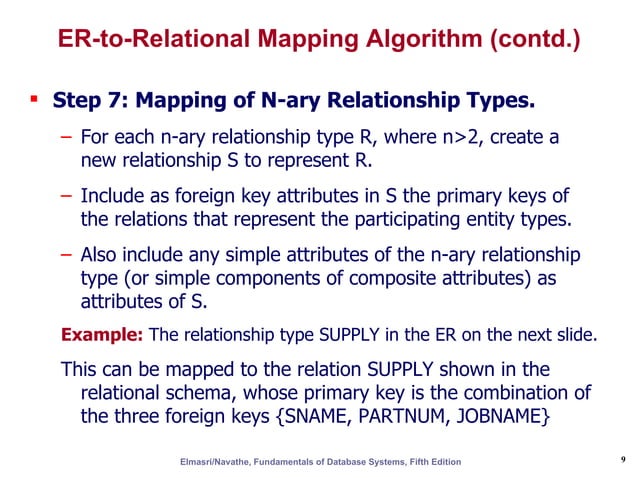 ER-to-Relational Mapping Algorithm (contd.)

▪ Step 7: Mapping of N-ary Relationship Types.

– For each n-ary relationship type R, where n>2, create a new relationship S to represent R.

– Include as foreign key attributes in S the primary keys of the relations that represent the participating entity types.

– Also include any simple attributes of the n-ary relationship type (or simple components of composite attributes) as attributes of S.

Example: The relationship type SUPPLY in the ER on the next slide.

This can be mapped to the relation SUPPLY shown in the relational schema, whose primary key is the combination of the three foreign keys {SNAME, PARTNUM, JOBNAME}

Elmasri/Navathe, Fundamentals of Database Systems, Fifth Edition

9